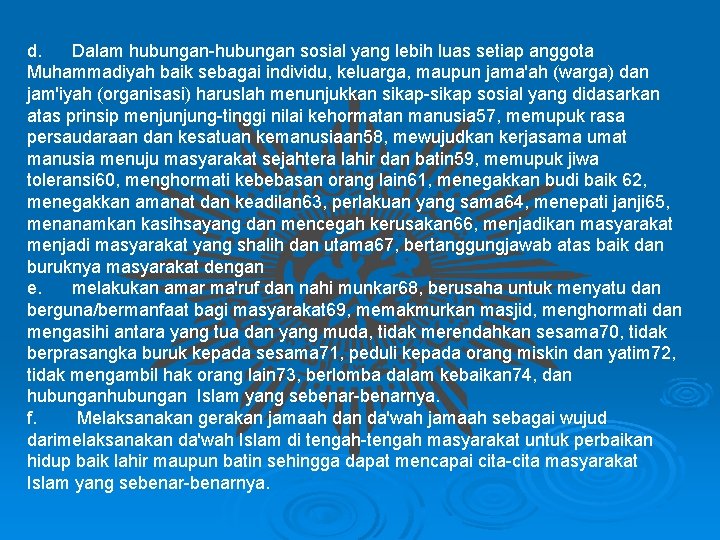 d. Dalam hubungan-hubungan sosial yang lebih luas setiap anggota Muhammadiyah baik sebagai individu, keluarga, maupun jama'ah (warga) dan jam'iyah (organisasi) haruslah menunjukkan sikap-sikap sosial yang didasarkan atas prinsip menjunjung-tinggi nilai kehormatan manusia57, memupuk rasa persaudaraan dan kesatuan kemanusiaan58, mewujudkan kerjasama umat manusia menuju masyarakat sejahtera lahir dan batin59, memupuk jiwa toleransi60, menghormati kebebasan orang lain61, menegakkan budi baik 62, menegakkan amanat dan keadilan63, perlakuan yang sama64, menepati janji65, menanamkan kasihsayang dan mencegah kerusakan66, menjadikan masyarakat menjadi masyarakat yang shalih dan utama67, bertanggungjawab atas baik dan buruknya masyarakat dengan

e. melakukan amar ma'ruf dan nahi munkar68, berusaha untuk menyatu dan berguna/bermanfaat bagi masyarakat69, memakmurkan masjid, menghormati dan mengasihi antara yang tua dan yang muda, tidak merendahkan sesama70, tidak berprasangka buruk kepada sesama71, peduli kepada orang miskin dan yatim72, tidak mengambil hak orang lain73, berlomba dalam kebaikan74, dan hubunganhubungan Islam yang sebenar-benarnya.

f. Melaksanakan gerakan jamaah dan da'wah jamaah sebagai wujud darimelaksanakan da'wah Islam di tengah-tengah masyarakat untuk perbaikan hidup baik lahir maupun batin sehingga dapat mencapai cita-cita masyarakat Islam yang sebenar-benarnya.